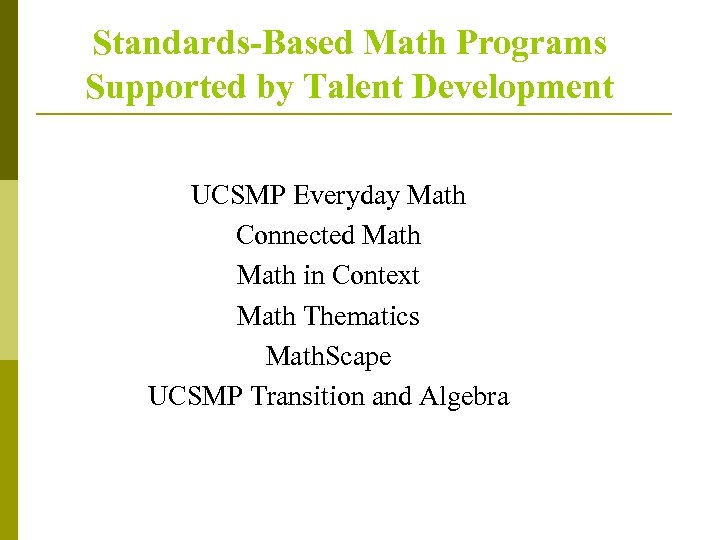 Standards-Based Math Programs Supported by Talent Development

UCSMP Everyday Math
Connected Math
Math in Context
Math Thematics
MathScape
UCSMP Transition and Algebra